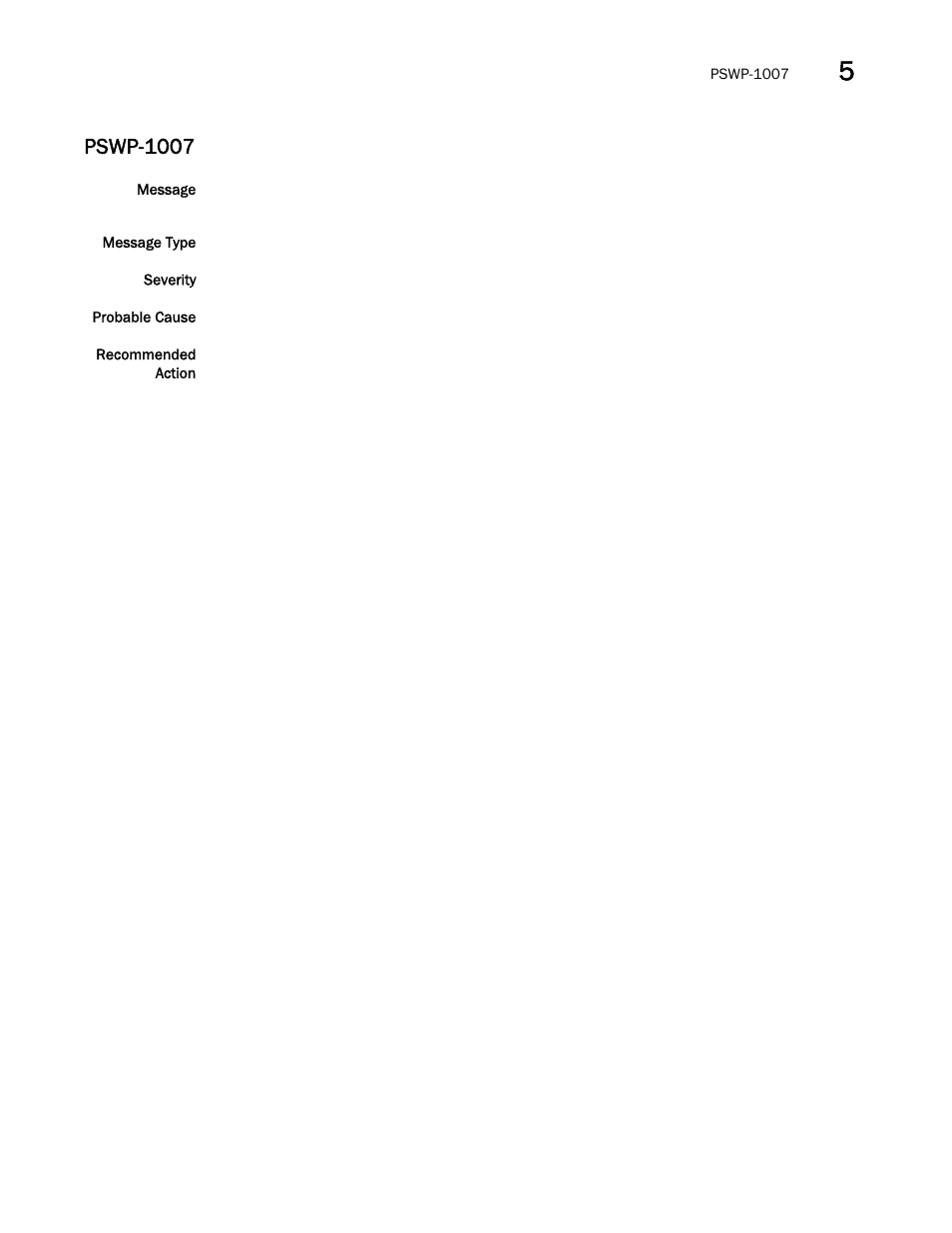 PSWP-1007 5

PSWP-1007

Message

Message Type

Severity

Probable Cause

Recommended Action